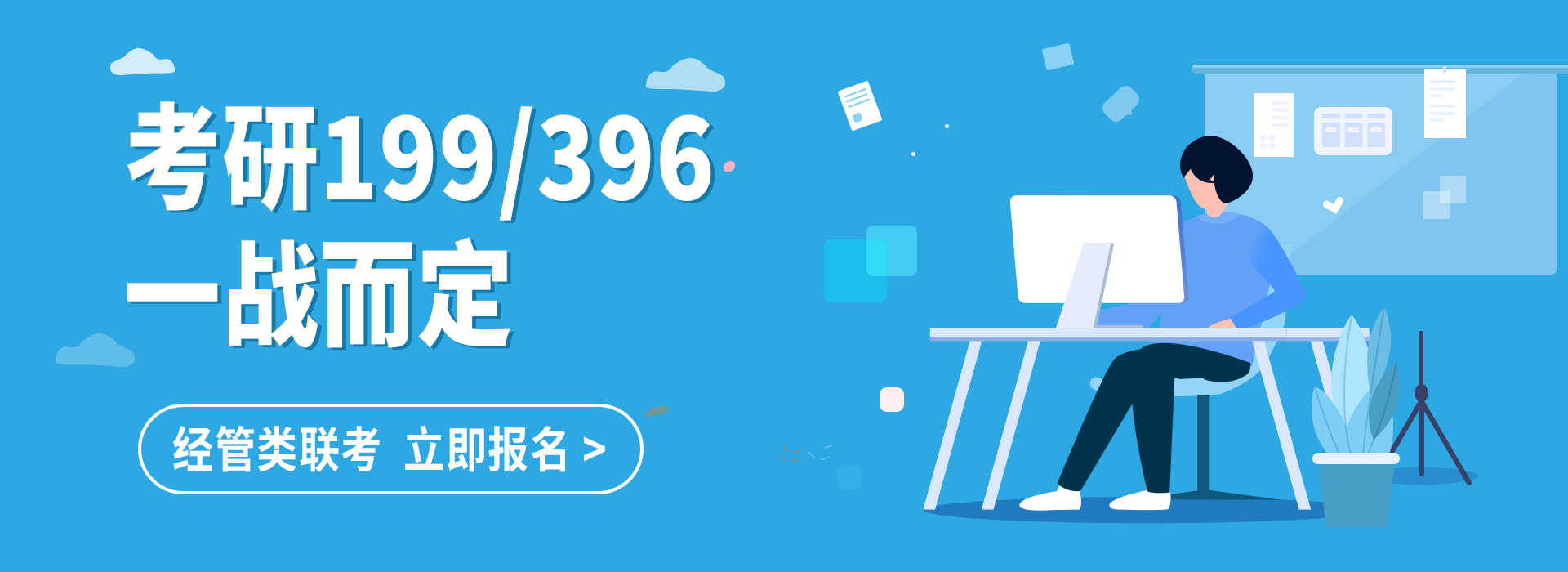 考研199/396
一战而定

经管类联考 立即报名 >